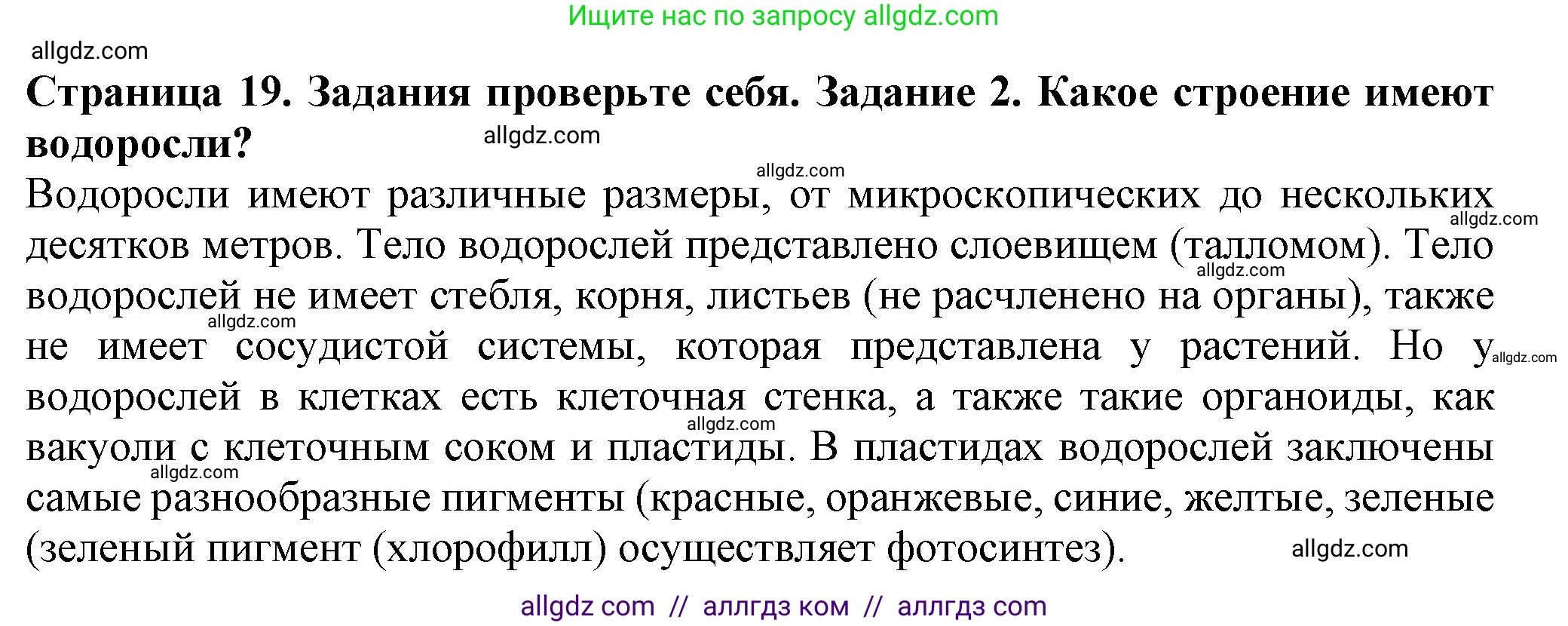 Ищите нас по запросу allgdz.com

allgdz.com

**Страница 19. Задания проверьте себя. Задание 2. Какое строение имеют водоросли?**

allgdz.com

allgdz.com

Водоросли имеют различные размеры, от микроскопических до нескольких десятков метров. Тело водорослей представлено слоевищем (талломом). Тело водорослей не имеет стебля, корня, листьев (не расчленено на органы), также не имеет сосудистой системы, которая представлена у растений. Но у водорослей в клетках есть клеточная стенка, а также такие органоиды, как вакуоли с клеточным соком и пластиды. В пластидах водорослей заключены самые разнообразные пигменты (красные, оранжевые, синие, желтые, зеленые (зеленый пигмент (хлорофилл) осуществляет фотосинтез).

allgdz.com allgdz.com allgdz.com allgdz.com allgdz.com allgdz.com allgdz.com

allgdz com // аллгдз ком // аллгдз com